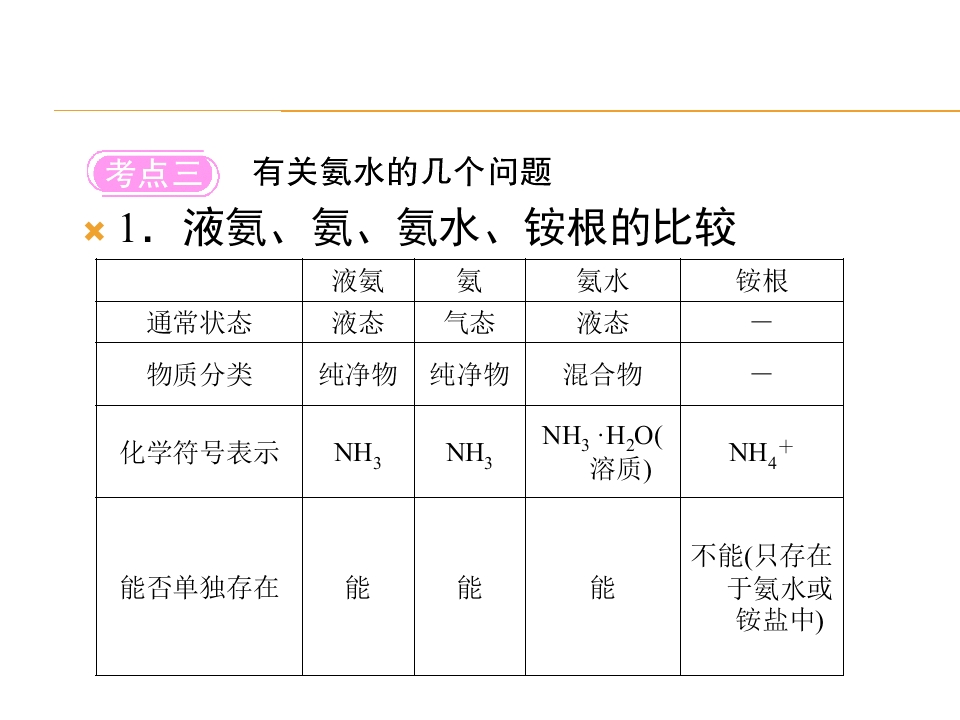 考点三 有关氨水的几个问题

1．液氨、氨、氨水、铵根的比较

| | 液氨 | 氨 | 氨水 | 铵根 |
|---|---|---|---|---|
| 通常状态 | 液态 | 气态 | 液态 | — |
| 物质分类 | 纯净物 | 纯净物 | 混合物 | — |
| 化学符号表示 | $NH_3$ | $NH_3$ | $NH_3 \cdot H_2O$(溶质) | $NH_4^+$ |
| 能否单独存在 | 能 | 能 | 能 | 不能(只存在于氨水或铵盐中) |